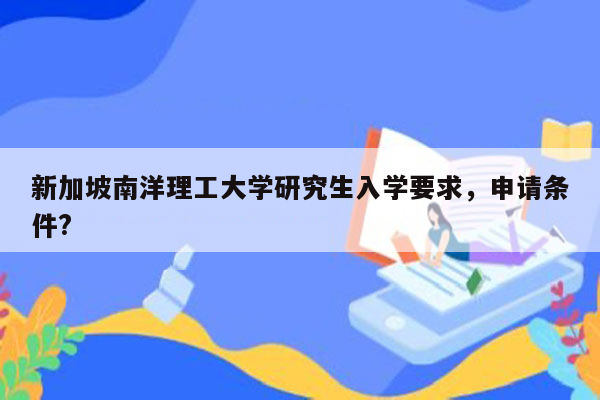 新加坡南洋理工大学研究生入学要求，申请条件?